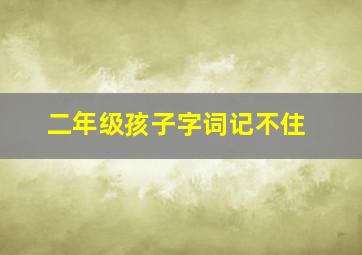 二年级孩子字词记不住